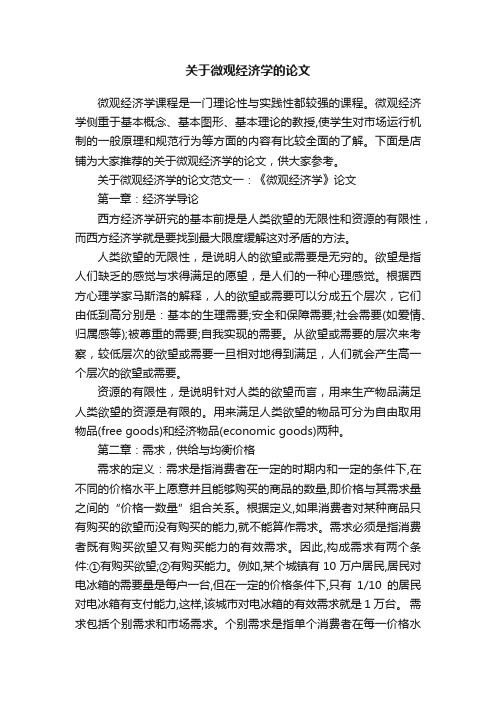 关于微观经济学的论文

微观经济学课程是一门理论性与实践性都较强的课程。微观经济学侧重于基本概念、基本图形、基本理论的教授,使学生对市场运行机制的一般原理和规范行为等方面的内容有比较全面的了解。下面是店铺为大家推荐的关于微观经济学的论文，供大家参考。

关于微观经济学的论文范文一：《微观经济学》论文

第一章：经济学导论

西方经济学研究的基本前提是人类欲望的无限性和资源的有限性，而西方经济学就是要找到最大限度缓解这对矛盾的方法。

人类欲望的无限性，是说明人的欲望或需要是无穷的。欲望是指人们缺乏的感觉与求得满足的愿望，是人们的一种心理感觉。根据西方心理学家马斯洛的解释，人的欲望或需要可以分成五个层次，它们由低到高分别是：基本的生理需要;安全和保障需要;社会需要(如爱情、归属感等);被尊重的需要;自我实现的需要。从欲望或需要的层次来考察，较低层次的欲望或需要一旦相对地得到满足，人们就会产生高一个层次的欲望或需要。

资源的有限性，是说明针对人类的欲望而言，用来生产物品满足人类欲望的资源是有限的。用来满足人类欲望的物品可分为自由取用物品(free goods)和经济物品(economic goods)两种。

第二章：需求，供给与均衡价格

需求的定义：需求是指消费者在一定的时期内和一定的条件下,在不同的价格水平上愿意并且能够购买的商品的数量,即价格与其需求量之间的“价格一数量”组合关系。根据定义,如果消费者对某种商品只有购买的欲望而没有购买的能力,就不能算作需求。需求必须是指消费者既有购买欲望又有购买能力的有效需求。因此,构成需求有两个条件:①有购买欲望;②有购买能力。例如,某个城镇有 10 万户居民,居民对电冰箱的需要量是每户一台,但在一定的价格条件下,只有 1/10 的居民对电冰箱有支付能力,这样,该城市对电冰箱的有效需求就是 1 万台。需求包括个别需求和市场需求。个别需求是指单个消费者在每一价格水